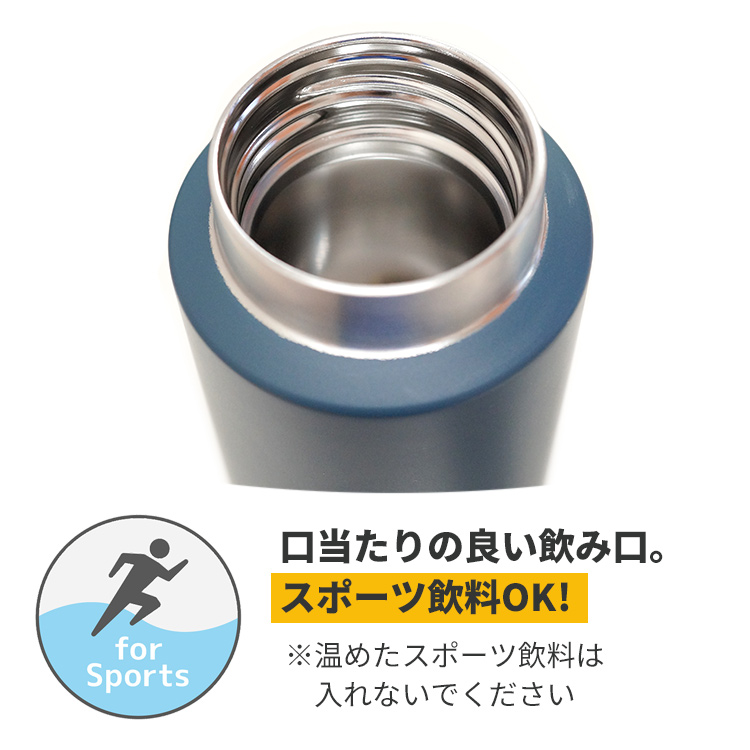 for Sports

口当たりの良い飲み口。
スポーツ飲料OK!
※温めたスポーツ飲料は入れないでください